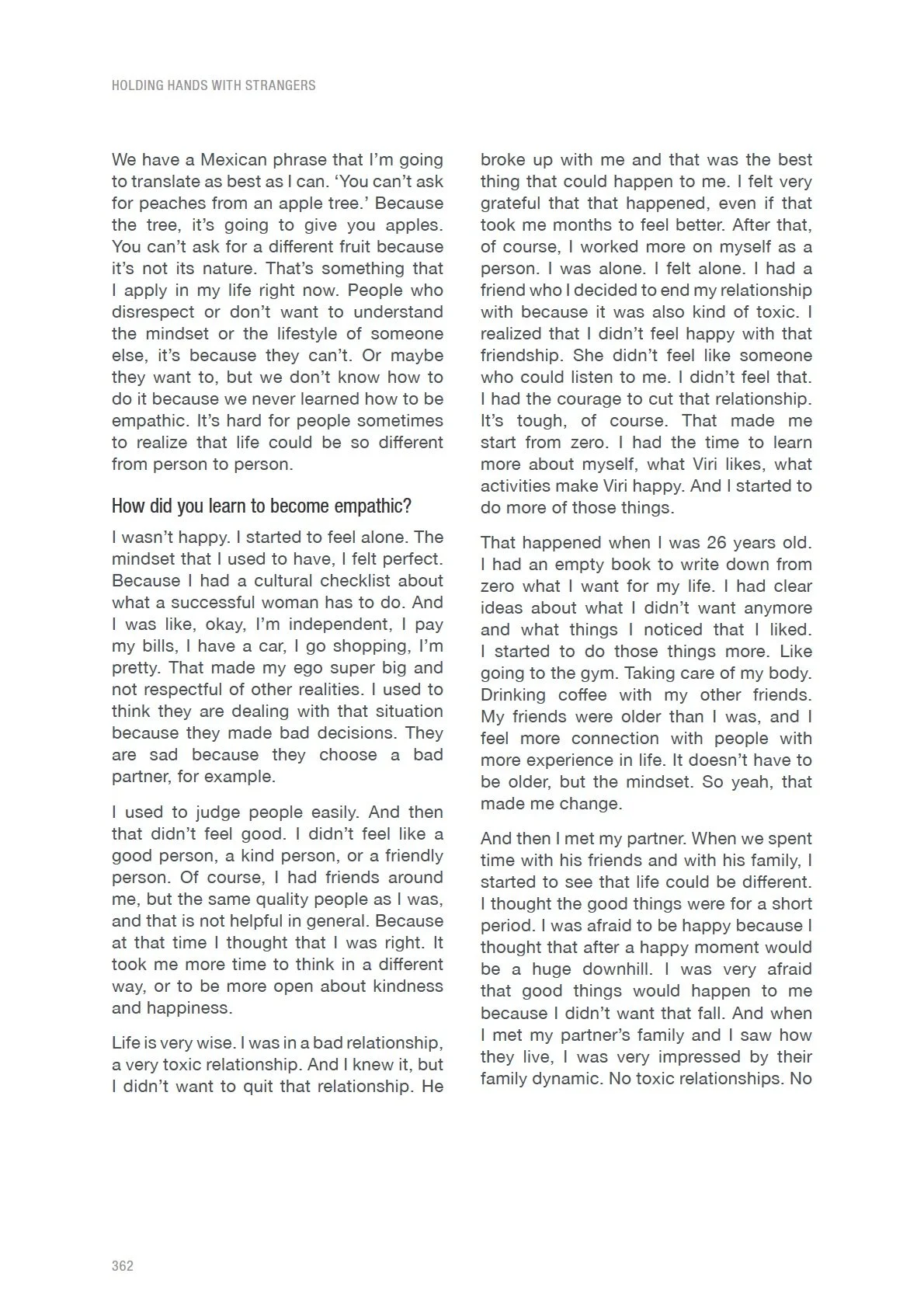 HOLDING HANDS WITH STRANGERS

We have a Mexican phrase that I'm going to translate as best as I can. 'You can't ask for peaches from an apple tree.' Because the tree, it's going to give you apples. You can't ask for a different fruit because it's not its nature. That's something that I apply in my life right now. People who disrespect or don't want to understand the mindset or the lifestyle of someone else, it's because they can't. Or maybe they want to, but we don't know how to do it because we never learned how to be empathic. It's hard for people sometimes to realize that life could be so different from person to person.

How did you learn to become empathic?

I wasn't happy. I started to feel alone. The mindset that I used to have, I felt perfect. Because I had a cultural checklist about what a successful woman has to do. And I was like, okay, I'm independent, I pay my bills, I have a car, I go shopping, I'm pretty. That made my ego super big and not respectful of other realities. I used to think they are dealing with that situation because they made bad decisions. They are sad because they choose a bad partner, for example.

I used to judge people easily. And then that didn't feel good. I didn't feel like a good person, a kind person, or a friendly person. Of course, I had friends around me, but the same quality people as I was, and that is not helpful in general. Because at that time I thought that I was right. It took me more time to think in a different way, or to be more open about kindness and happiness.

Life is very wise. I was in a bad relationship, a very toxic relationship. And I knew it, but I didn't want to quit that relationship. He broke up with me and that was the best thing that could happen to me. I felt very grateful that that happened, even if that took me months to feel better. After that, of course, I worked more on myself as a person. I was alone. I felt alone. I had a friend who I decided to end my relationship with because it was also kind of toxic. I realized that I didn't feel happy with that friendship. She didn't feel like someone who could listen to me. I didn't feel that. I had the courage to cut that relationship. It's tough, of course. That made me start from zero. I had the time to learn more about myself, what Viri likes, what activities make Viri happy. And I started to do more of those things.

That happened when I was 26 years old. I had an empty book to write down from zero what I want for my life. I had clear ideas about what I didn't want anymore and what things I noticed that I liked. I started to do those things more. Like going to the gym. Taking care of my body. Drinking coffee with my other friends. My friends were older than I was, and I feel more connection with people with more experience in life. It doesn't have to be older, but the mindset. So yeah, that made me change.

And then I met my partner. When we spent time with his friends and with his family, I started to see that life could be different. I thought the good things were for a short period. I was afraid to be happy because I thought that after a happy moment would be a huge downhill. I was very afraid that good things would happen to me because I didn't want that fall. And when I met my partner's family and I saw how they live, I was very impressed by their family dynamic. No toxic relationships. No

362